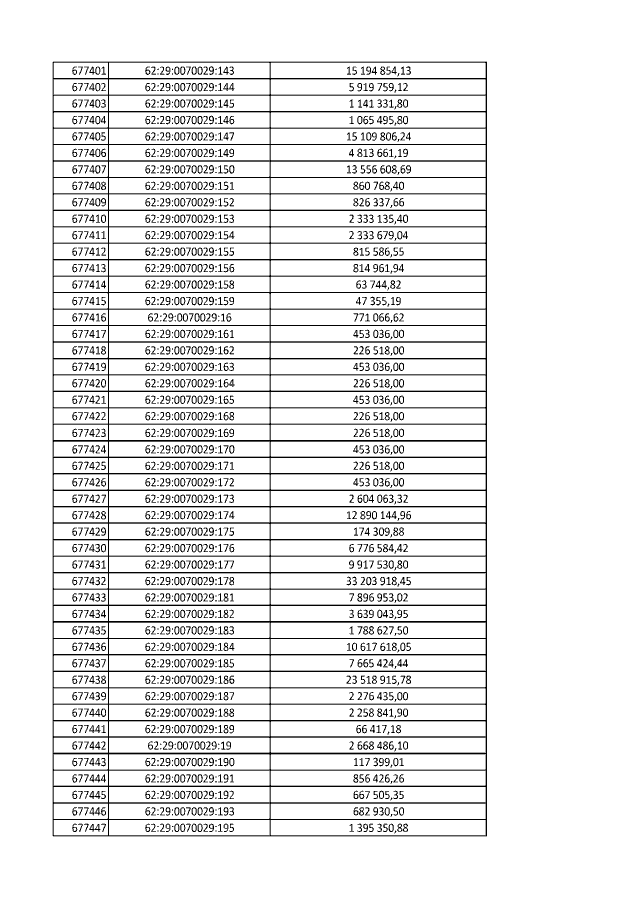 | | | |
|---|---|---|
| 677401 | 62:29:0070029:143 | 15 194 854,13 |
| 677402 | 62:29:0070029:144 | 5 919 759,12 |
| 677403 | 62:29:0070029:145 | 1 141 331,80 |
| 677404 | 62:29:0070029:146 | 1 065 495,80 |
| 677405 | 62:29:0070029:147 | 15 109 806,24 |
| 677406 | 62:29:0070029:149 | 4 813 661,19 |
| 677407 | 62:29:0070029:150 | 13 556 608,69 |
| 677408 | 62:29:0070029:151 | 860 768,40 |
| 677409 | 62:29:0070029:152 | 826 337,66 |
| 677410 | 62:29:0070029:153 | 2 333 135,40 |
| 677411 | 62:29:0070029:154 | 2 333 679,04 |
| 677412 | 62:29:0070029:155 | 815 586,55 |
| 677413 | 62:29:0070029:156 | 814 961,94 |
| 677414 | 62:29:0070029:158 | 63 744,82 |
| 677415 | 62:29:0070029:159 | 47 355,19 |
| 677416 | 62:29:0070029:16 | 771 066,62 |
| 677417 | 62:29:0070029:161 | 453 036,00 |
| 677418 | 62:29:0070029:162 | 226 518,00 |
| 677419 | 62:29:0070029:163 | 453 036,00 |
| 677420 | 62:29:0070029:164 | 226 518,00 |
| 677421 | 62:29:0070029:165 | 453 036,00 |
| 677422 | 62:29:0070029:168 | 226 518,00 |
| 677423 | 62:29:0070029:169 | 226 518,00 |
| 677424 | 62:29:0070029:170 | 453 036,00 |
| 677425 | 62:29:0070029:171 | 226 518,00 |
| 677426 | 62:29:0070029:172 | 453 036,00 |
| 677427 | 62:29:0070029:173 | 2 604 063,32 |
| 677428 | 62:29:0070029:174 | 12 890 144,96 |
| 677429 | 62:29:0070029:175 | 174 309,88 |
| 677430 | 62:29:0070029:176 | 6 776 584,42 |
| 677431 | 62:29:0070029:177 | 9 917 530,80 |
| 677432 | 62:29:0070029:178 | 33 203 918,45 |
| 677433 | 62:29:0070029:181 | 7 896 953,02 |
| 677434 | 62:29:0070029:182 | 3 639 043,95 |
| 677435 | 62:29:0070029:183 | 1 788 627,50 |
| 677436 | 62:29:0070029:184 | 10 617 618,05 |
| 677437 | 62:29:0070029:185 | 7 665 424,44 |
| 677438 | 62:29:0070029:186 | 23 518 915,78 |
| 677439 | 62:29:0070029:187 | 2 276 435,00 |
| 677440 | 62:29:0070029:188 | 2 258 841,90 |
| 677441 | 62:29:0070029:189 | 66 417,18 |
| 677442 | 62:29:0070029:19 | 2 668 486,10 |
| 677443 | 62:29:0070029:190 | 117 399,01 |
| 677444 | 62:29:0070029:191 | 856 426,26 |
| 677445 | 62:29:0070029:192 | 667 505,35 |
| 677446 | 62:29:0070029:193 | 682 930,50 |
| 677447 | 62:29:0070029:195 | 1 395 350,88 |